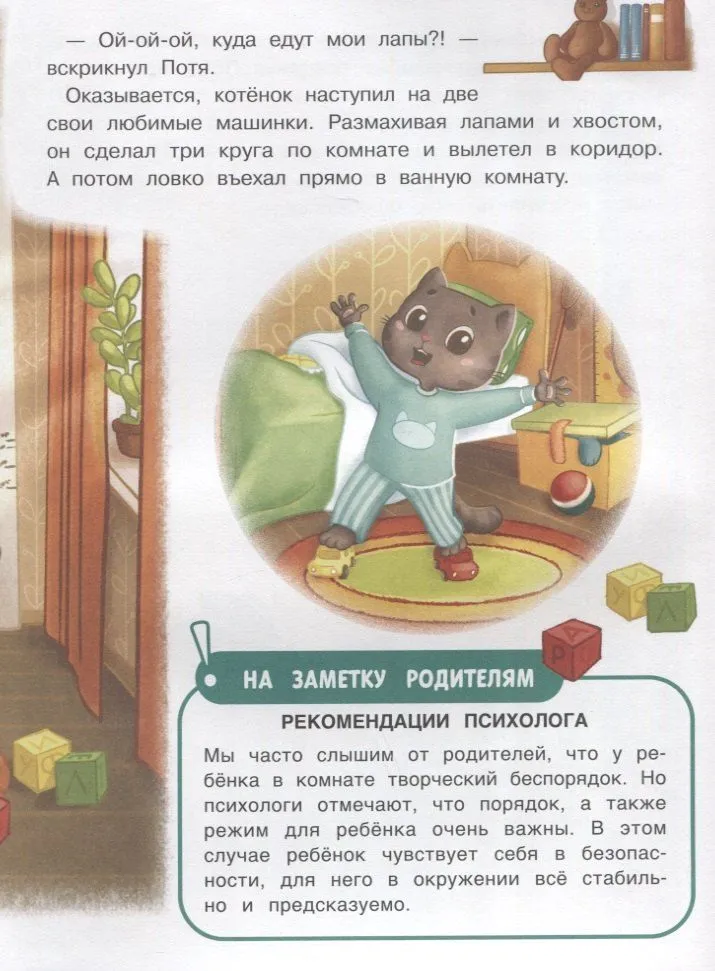 — Ой-ой-ой, куда едут мои лапы?! — вскрикнул Потя.

Оказывается, котёнок наступил на две свои любимые машинки. Размахивая лапами и хвостом, он сделал три круга по комнате и вылетел в коридор. А потом ловко въехал прямо в ванную комнату.

НА ЗАМЕТКУ РОДИТЕЛЯМ

РЕКОМЕНДАЦИИ ПСИХОЛОГА

Мы часто слышим от родителей, что у ребёнка в комнате творческий беспорядок. Но психологи отмечают, что порядок, а также режим для ребёнка очень важны. В этом случае ребёнок чувствует себя в безопасности, для него в окружении всё стабильно и предсказуемо.